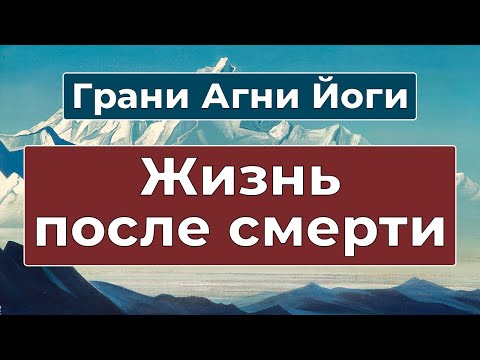 Грани Агни Йоги

Жизнь после смерти